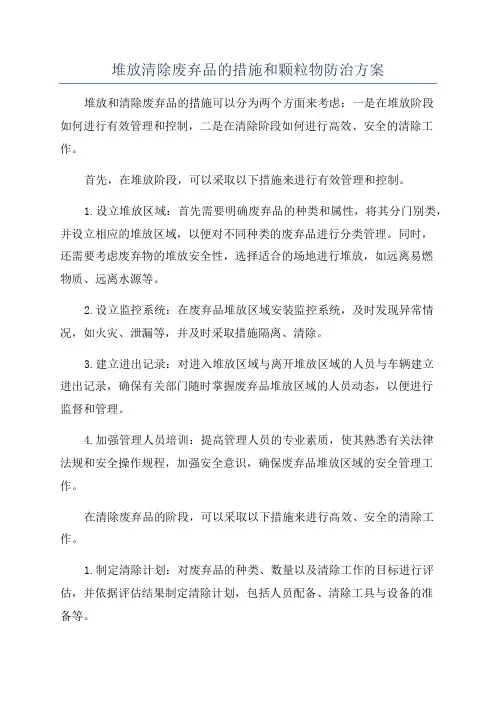 堆放清除废弃品的措施和颗粒物防治方案

堆放和清除废弃品的措施可以分为两个方面来考虑：一是在堆放阶段如何进行有效管理和控制，二是在清除阶段如何进行高效、安全的清除工作。

首先，在堆放阶段，可以采取以下措施来进行有效管理和控制。

1.设立堆放区域：首先需要明确废弃品的种类和属性，将其分门别类，并设立相应的堆放区域，以便对不同种类的废弃品进行分类管理。同时，还需要考虑废弃物的堆放安全性，选择适合的场地进行堆放，如远离易燃物质、远离水源等。

2.设立监控系统：在废弃品堆放区域安装监控系统，及时发现异常情况，如火灾、泄漏等，并及时采取措施隔离、清除。

3.建立进出记录：对进入堆放区域与离开堆放区域的人员与车辆建立进出记录，确保有关部门随时掌握废弃品堆放区域的人员动态，以便进行监督和管理。

4.加强管理人员培训：提高管理人员的专业素质，使其熟悉有关法律法规和安全操作规程，加强安全意识，确保废弃品堆放区域的安全管理工作。

在清除废弃品的阶段，可以采取以下措施来进行高效、安全的清除工作。

1.制定清除计划：对废弃品的种类、数量以及清除工作的目标进行评估，并依据评估结果制定清除计划，包括人员配备、清除工具与设备的准备等。